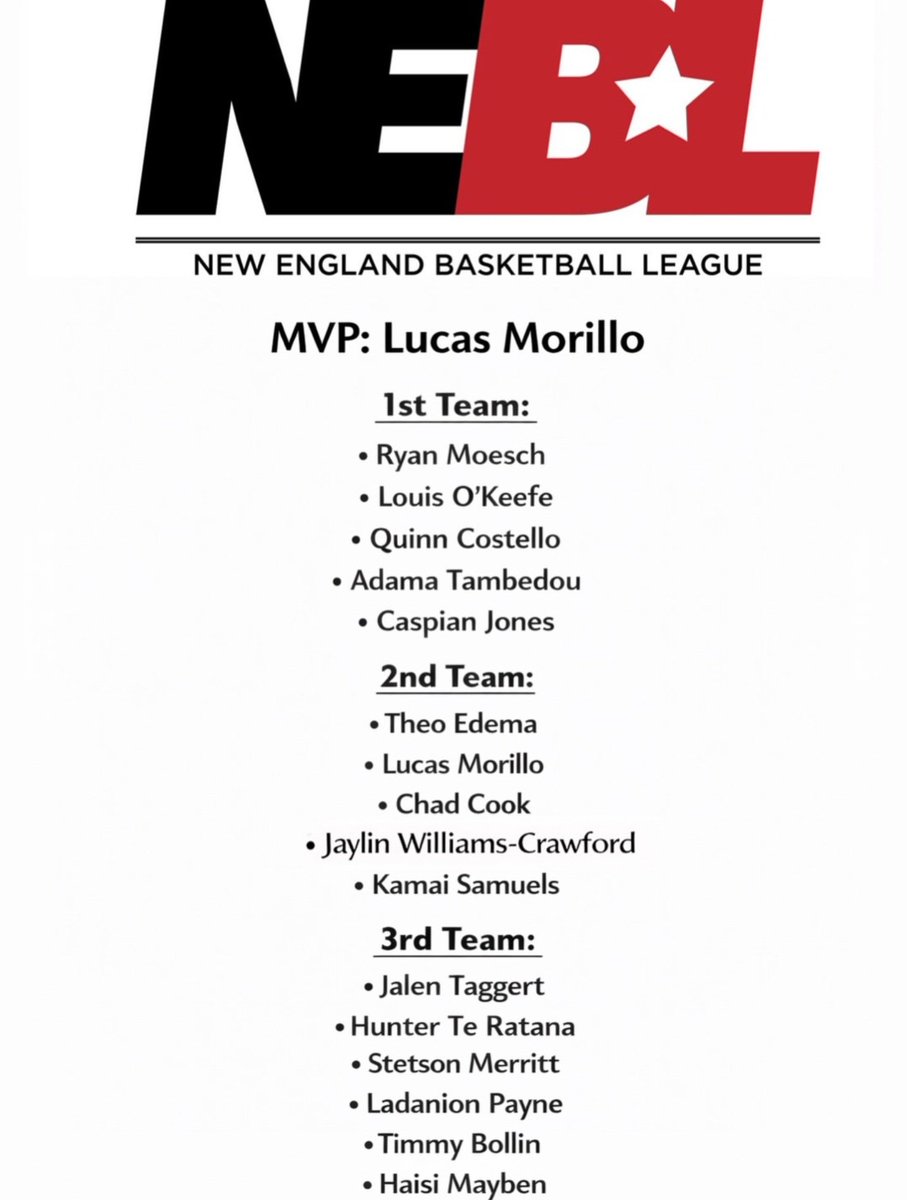 NEBL

NEW ENGLAND BASKETBALL LEAGUE

MVP: Lucas Morillo

1st Team:

• Ryan Moesch
• Louis O'Keefe
• Quinn Costello
• Adama Tambedou
• Caspian Jones

2nd Team:

• Theo Edema
• Lucas Morillo
• Chad Cook
• Jaylin Williams-Crawford
• Kamai Samuels

3rd Team:

• Jalen Taggert
• Hunter Te Ratana
• Stetson Merritt
• Ladanion Payne
• Timmy Bollin
• Haisi Mayben